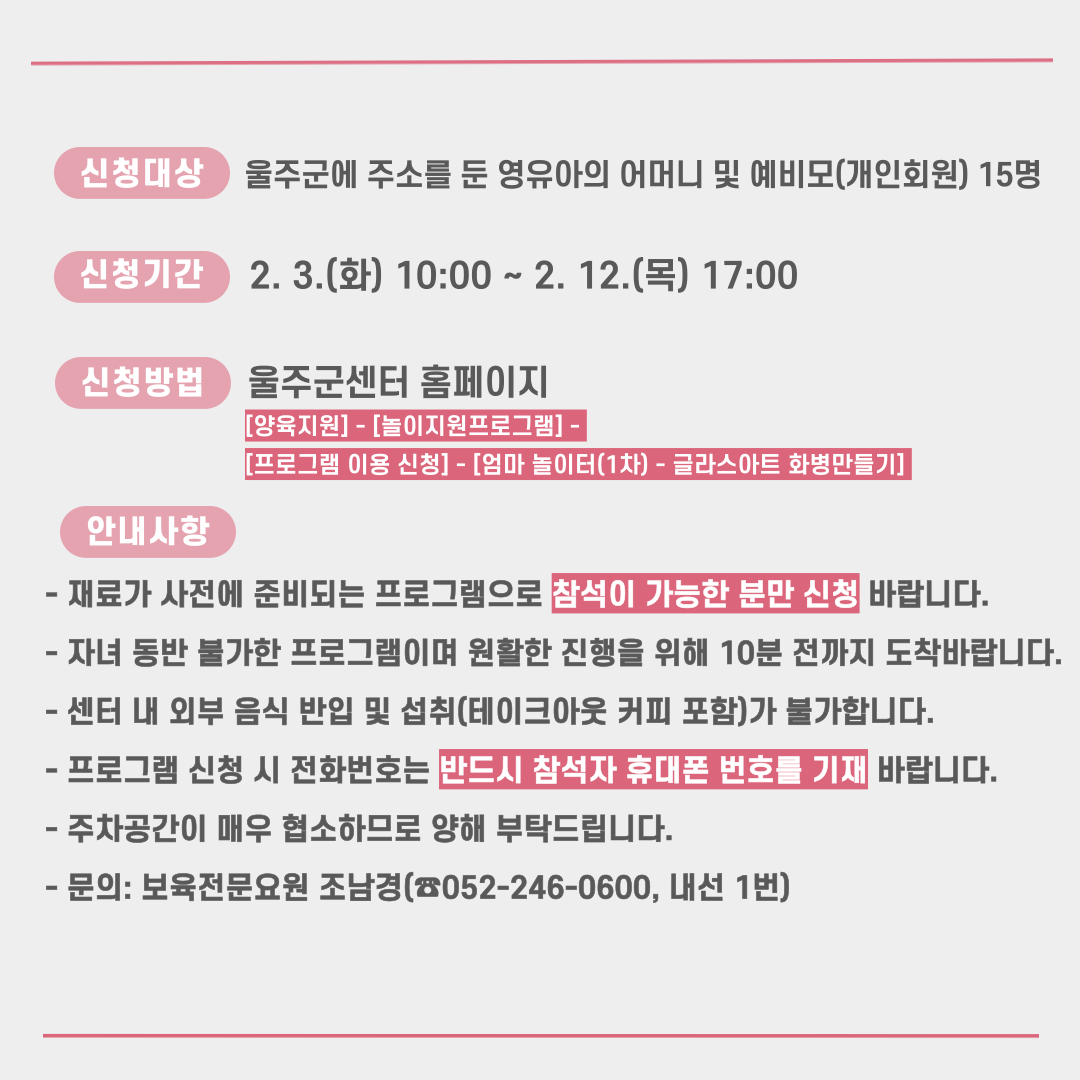 신청대상 울주군에 주소를 둔 영유아의 어머니 및 예비모(개인회원) 15명

신청기간 2. 3.(화) 10:00 ~ 2. 12.(목) 17:00

신청방법 울주군센터 홈페이지
[양육지원] - [놀이지원프로그램] -
[프로그램 이용 신청] - [엄마 놀이터(1차) - 글라스아트 화병만들기]

안내사항

- 재료가 사전에 준비되는 프로그램으로 참석이 가능한 분만 신청 바랍니다.

- 자녀 동반 불가한 프로그램이며 원활한 진행을 위해 10분 전까지 도착바랍니다.

- 센터 내 외부 음식 반입 및 섭취(테이크아웃 커피 포함)가 불가합니다.

- 프로그램 신청 시 전화번호는 반드시 참석자 휴대폰 번호를 기재 바랍니다.

- 주차공간이 매우 협소하므로 양해 부탁드립니다.

- 문의: 보육전문요원 조남경(☎052-246-0600, 내선 1번)